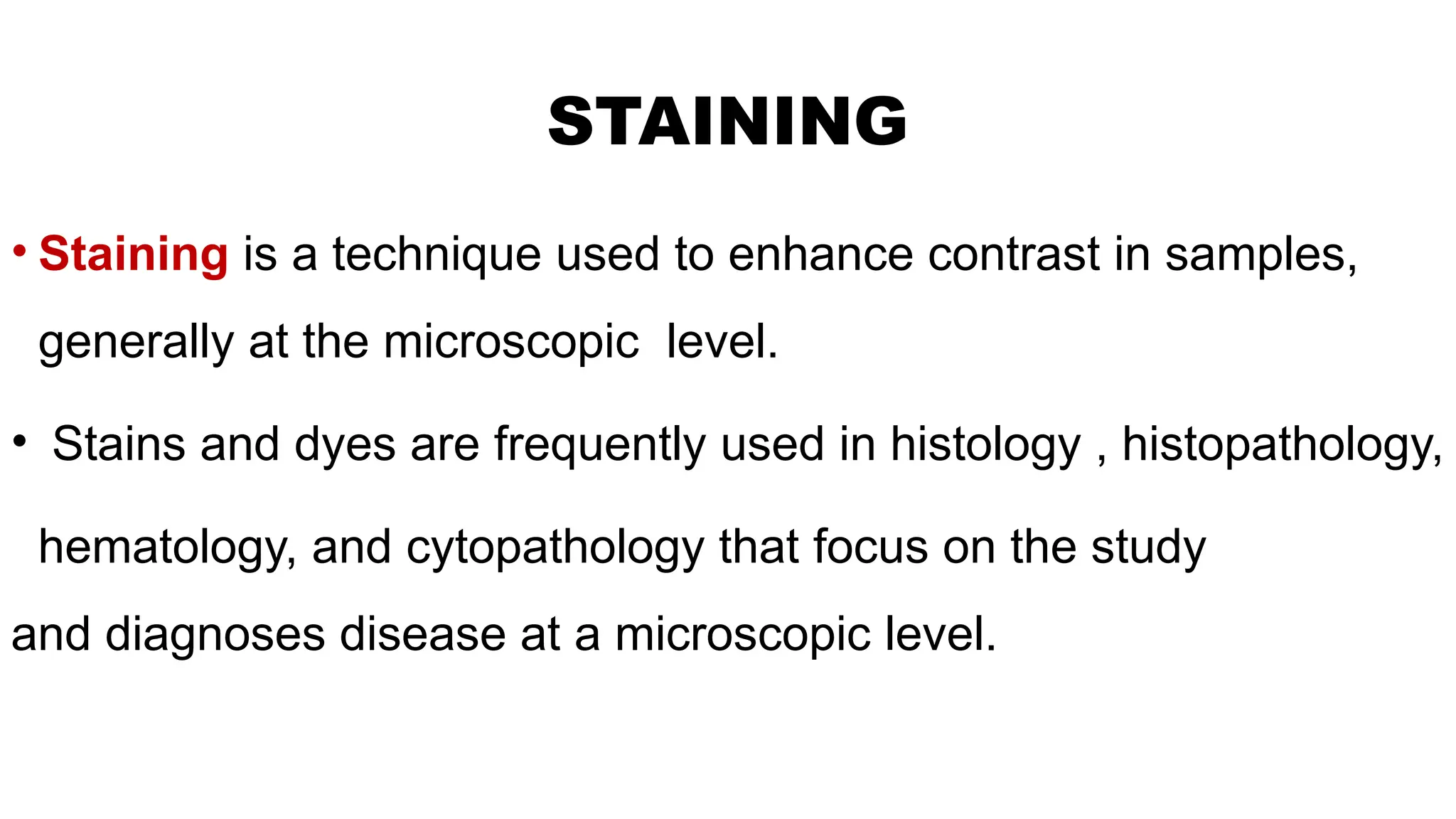 STAINING

• Staining is a technique used to enhance contrast in samples, generally at the microscopic level.

• Stains and dyes are frequently used in histology , histopathology, hematology, and cytopathology that focus on the study and diagnoses disease at a microscopic level.